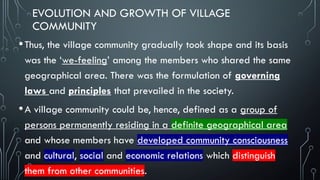 EVOLUTION AND GROWTH OF VILLAGE COMMUNITY

• Thus, the village community gradually took shape and its basis was the 'we-feeling' among the members who shared the same geographical area. There was the formulation of governing laws and principles that prevailed in the society.

• A village community could be, hence, defined as a group of persons permanently residing in a definite geographical area and whose members have developed community consciousness and cultural, social and economic relations which distinguish them from other communities.